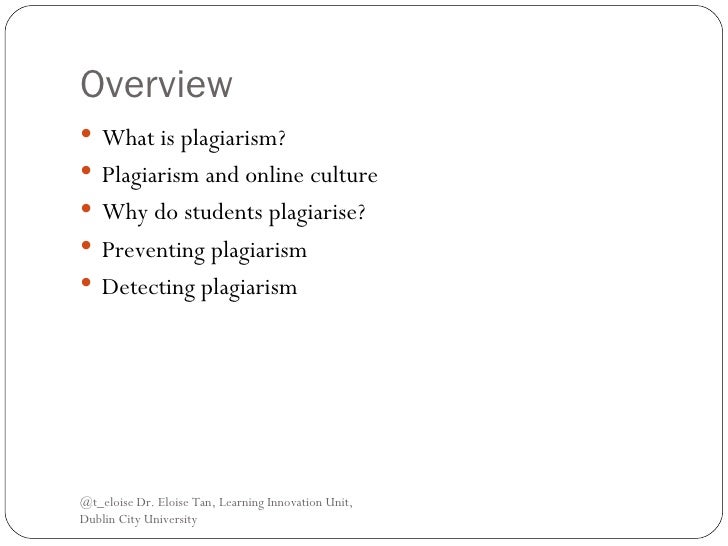 Overview

• What is plagiarism?
• Plagiarism and online culture
• Why do students plagiarise?
• Preventing plagiarism
• Detecting plagiarism

@t_eloise Dr. Eloise Tan, Learning Innovation Unit, Dublin City University